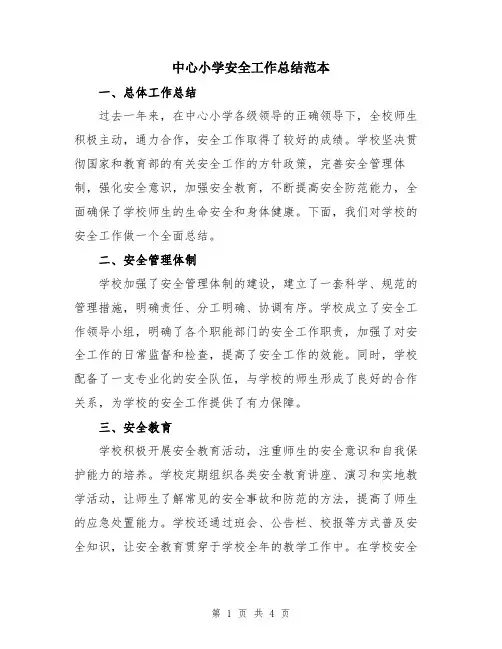 中心小学安全工作总结范本

一、总体工作总结

过去一年来，在中心小学各级领导的正确领导下，全校师生积极主动，通力合作，安全工作取得了较好的成绩。学校坚决贯彻国家和教育部的有关安全工作的方针政策，完善安全管理体制，强化安全意识，加强安全教育，不断提高安全防范能力，全面确保了学校师生的生命安全和身体健康。下面，我们对学校的安全工作做一个全面总结。

二、安全管理体制

学校加强了安全管理体制的建设，建立了一套科学、规范的管理措施，明确责任、分工明确、协调有序。学校成立了安全工作领导小组，明确了各个职能部门的安全工作职责，加强了对安全工作的日常监督和检查，提高了安全工作的效能。同时，学校配备了一支专业化的安全队伍，与学校的师生形成了良好的合作关系，为学校的安全工作提供了有力保障。

三、安全教育

学校积极开展安全教育活动，注重师生的安全意识和自我保护能力的培养。学校定期组织各类安全教育讲座、演习和实地教学活动，让师生了解常见的安全事故和防范的方法，提高了师生的应急处置能力。学校还通过班会、公告栏、校报等方式普及安全知识，让安全教育贯穿于学校全年的教学工作中。在学校安全

第 1 页 共 4 页